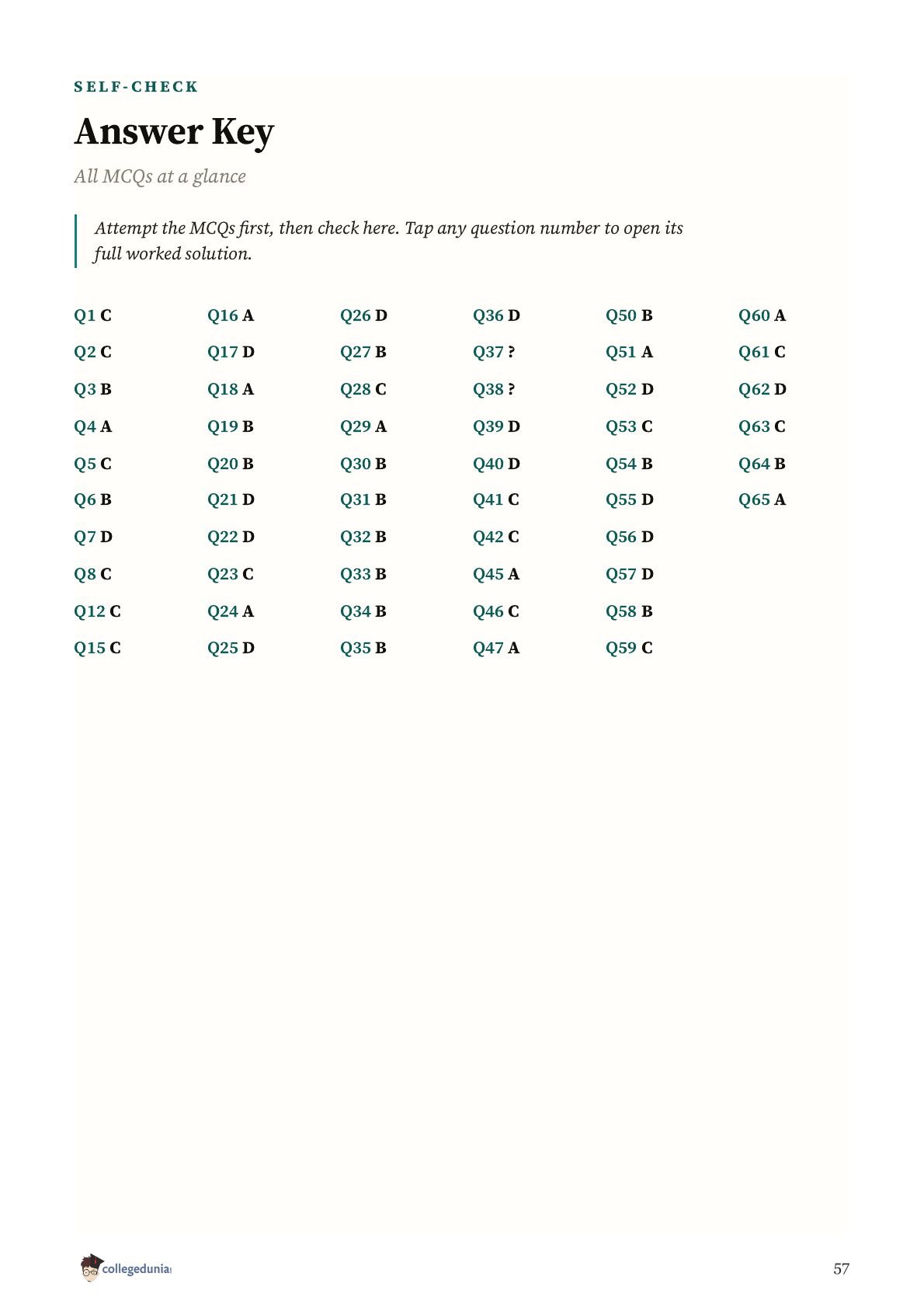 SELF-CHECK

Answer Key

All MCQs at a glance

Attempt the MCQs first, then check here. Tap any question number to open its full worked solution.

Q1 C
Q2 C
Q3 B
Q4 A
Q5 C
Q6 B
Q7 D
Q8 C
Q12 C
Q15 C

Q16 A
Q17 D
Q18 A
Q19 B
Q20 B
Q21 D
Q22 D
Q23 C
Q24 A
Q25 D

Q26 D
Q27 B
Q28 C
Q29 A
Q30 B
Q31 B
Q32 B
Q33 B
Q34 B
Q35 B

Q36 D
Q37 ?
Q38 ?
Q39 D
Q40 D
Q41 C
Q42 C
Q45 A
Q46 C
Q47 A

Q50 B
Q51 A
Q52 D
Q53 C
Q54 B
Q55 D
Q56 D
Q57 D
Q58 B
Q59 C

Q60 A
Q61 C
Q62 D
Q63 C
Q64 B
Q65 A

collegedunia

57